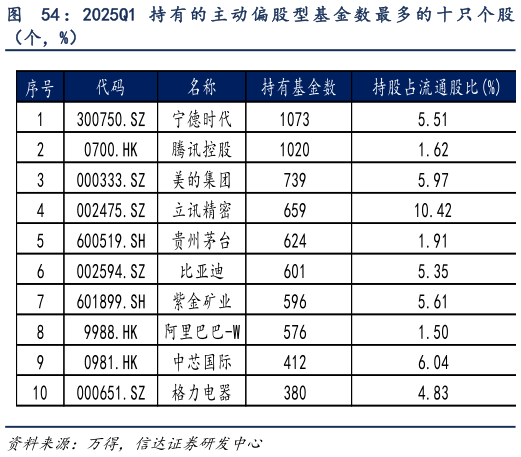 图 54：2025Q1 持有的主动偏股型基金数最多的十只个股（个，%）

| 序号 | 代码 | 名称 | 持有基金数 | 持股占流通股比(%) |
|---|---|---|---|---|
| 1 | 300750.SZ | 宁德时代 | 1073 | 5.51 |
| 2 | 0700.HK | 腾讯控股 | 1020 | 1.62 |
| 3 | 000333.SZ | 美的集团 | 739 | 5.97 |
| 4 | 002475.SZ | 立讯精密 | 659 | 10.42 |
| 5 | 600519.SH | 贵州茅台 | 624 | 1.91 |
| 6 | 002594.SZ | 比亚迪 | 601 | 5.35 |
| 7 | 601899.SH | 紫金矿业 | 596 | 5.61 |
| 8 | 9988.HK | 阿里巴巴-W | 576 | 1.50 |
| 9 | 0981.HK | 中芯国际 | 412 | 6.04 |
| 10 | 000651.SZ | 格力电器 | 380 | 4.83 |

资料来源：万得，信达证券研发中心